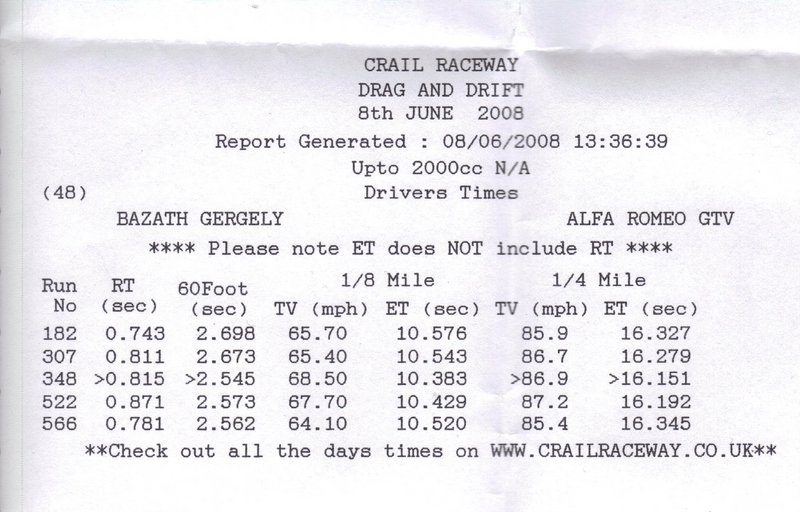 CRAIL RACEWAY
DRAG AND DRIFT
8th JUNE 2008
Report Generated : 08/06/2008 13:36:39
Upto 2000cc N/A
(48) Drivers Times

BAZATH GERGELY ALFA ROMEO GTV

**** Please note ET does NOT include RT ****

| Run No | RT (sec) | 60Foot (sec) | 1/8 Mile TV (mph) | 1/8 Mile ET (sec) | 1/4 Mile TV (mph) | 1/4 Mile ET (sec) |
|---|---|---|---|---|---|---|
| 182 | 0.743 | 2.698 | 65.70 | 10.576 | 85.9 | 16.327 |
| 307 | 0.811 | 2.673 | 65.40 | 10.543 | 86.7 | 16.279 |
| 348 | >0.815 | >2.545 | 68.50 | 10.383 | >86.9 | >16.151 |
| 522 | 0.871 | 2.573 | 67.70 | 10.429 | 87.2 | 16.192 |
| 566 | 0.781 | 2.562 | 64.10 | 10.520 | 85.4 | 16.345 |

**Check out all the days times on WWW.CRAILRACEWAY.CO.UK**